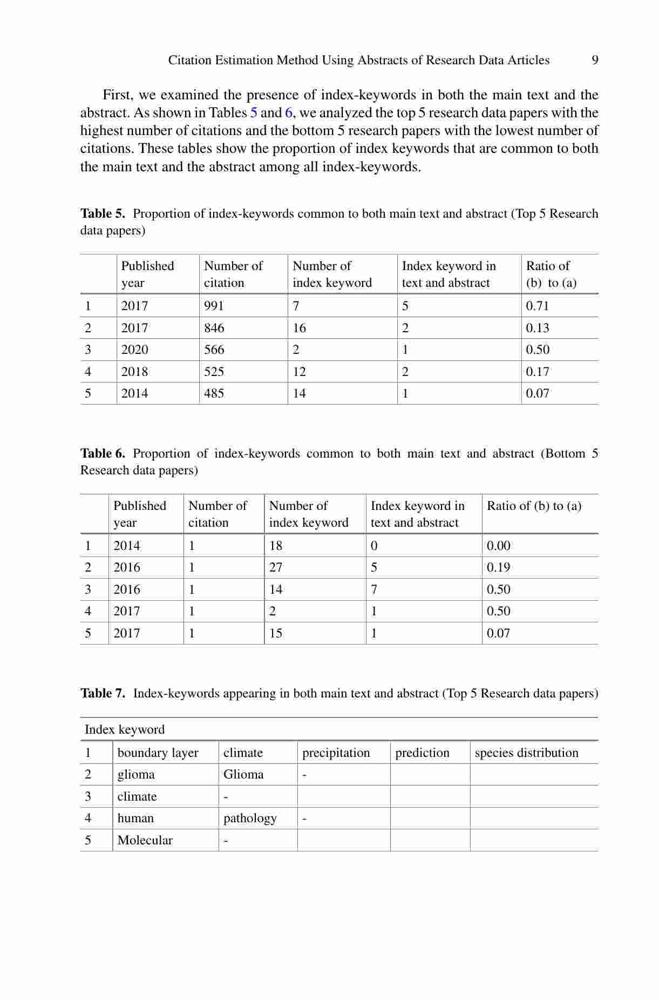 Citation Estimation Method Using Abstracts of Research Data Articles 9

First, we examined the presence of index-keywords in both the main text and the abstract. As shown in Tables 5 and 6, we analyzed the top 5 research data papers with the highest number of citations and the bottom 5 research papers with the lowest number of citations. These tables show the proportion of index keywords that are common to both the main text and the abstract among all index-keywords.

**Table 5.** Proportion of index-keywords common to both main text and abstract (Top 5 Research data papers)

| | Published year | Number of citation | Number of index keyword | Index keyword in text and abstract | Ratio of (b) to (a) |
|---|---|---|---|---|---|
| 1 | 2017 | 991 | 7 | 5 | 0.71 |
| 2 | 2017 | 846 | 16 | 2 | 0.13 |
| 3 | 2020 | 566 | 2 | 1 | 0.50 |
| 4 | 2018 | 525 | 12 | 2 | 0.17 |
| 5 | 2014 | 485 | 14 | 1 | 0.07 |

**Table 6.** Proportion of index-keywords common to both main text and abstract (Bottom 5 Research data papers)

| | Published year | Number of citation | Number of index keyword | Index keyword in text and abstract | Ratio of (b) to (a) |
|---|---|---|---|---|---|
| 1 | 2014 | 1 | 18 | 0 | 0.00 |
| 2 | 2016 | 1 | 27 | 5 | 0.19 |
| 3 | 2016 | 1 | 14 | 7 | 0.50 |
| 4 | 2017 | 1 | 2 | 1 | 0.50 |
| 5 | 2017 | 1 | 15 | 1 | 0.07 |

**Table 7.** Index-keywords appearing in both main text and abstract (Top 5 Research data papers)

| Index keyword | | | | | |
|---|---|---|---|---|---|
| 1 | boundary layer | climate | precipitation | prediction | species distribution |
| 2 | glioma | Glioma | - | | |
| 3 | climate | - | | | |
| 4 | human | pathology | - | | |
| 5 | Molecular | - | | | |